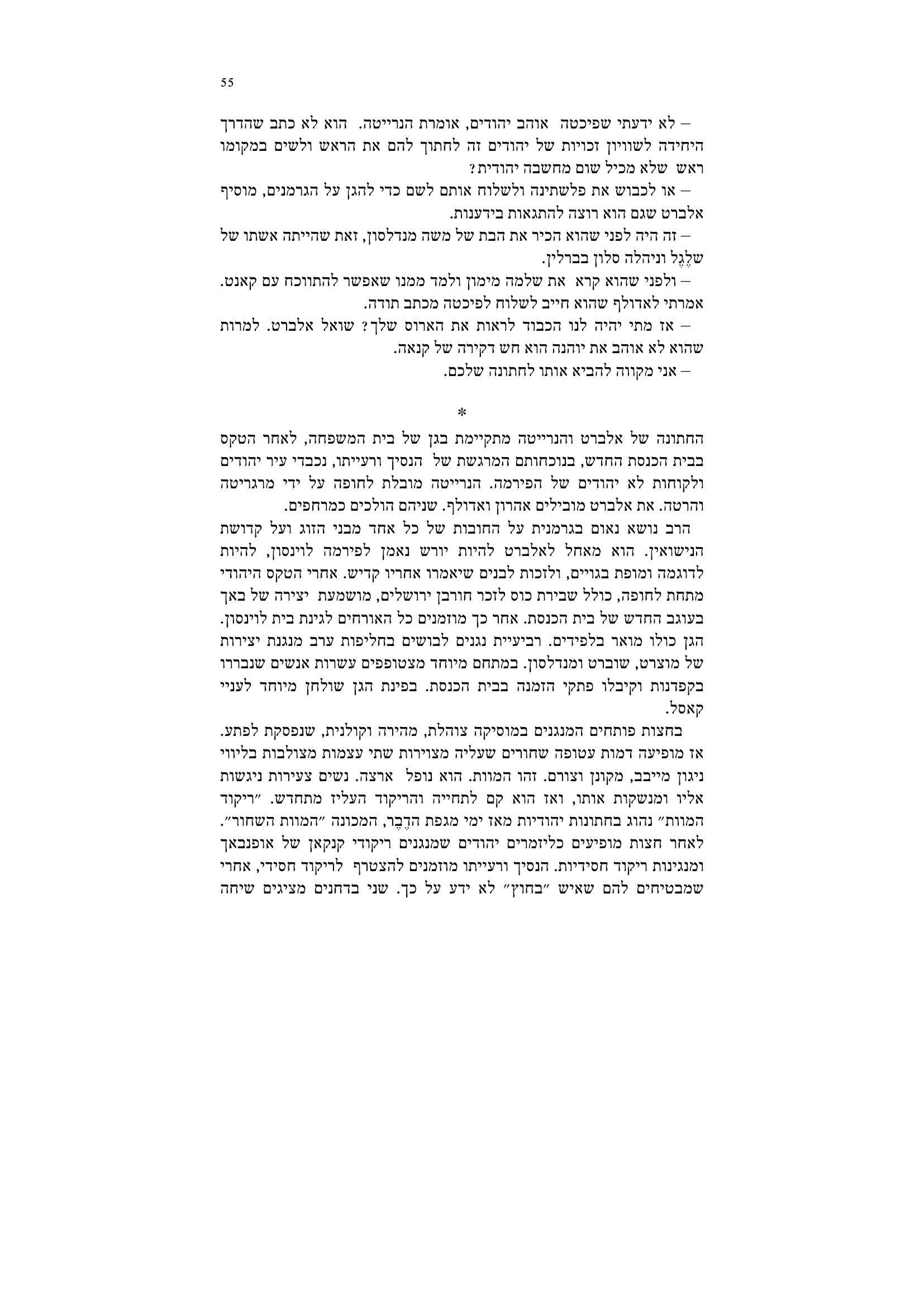 55

– לא ידעתי שפיכטה אוהב יהודים, אומרת הנרייטה. הוא לא כתב שהדרך היחידה לשוויון זכויות של יהודים זה לחתוך להם את הראש ולשים במקומו ראש שלא מכיל שום מחשבה יהודית?

– או לכבוש את פלשתינה ולשלוח אותם לשם כדי להגן על הגרמנים, מוסיף אלברט שגם הוא רוצה להתגאות בידענות.

– זה היה לפני שהוא הכיר את הבת של משה מנדלסון, זאת שהייתה אשתו של שלֶגֶל וניהלה סלון בברלין.

– ולפני שהוא קרא את שלמה מימון ולמד ממנו שאפשר להתווכח עם קאנט. אמרתי לאדולף שהוא חייב לשלוח לפיכטה מכתב תודה.

– אז מתי יהיה לנו הכבוד לראות את הארוס שלך? שואל אלברט. למרות שהוא לא אוהב את יוהנה הוא חש דקירה של קנאה.

– אני מקווה להביא אותו לחתונה שלכם.

*

החתונה של אלברט והנרייטה מתקיימת בגן של בית המשפחה, לאחר הטקס בבית הכנסת החדש, בנוכחותם המרגשת של הנסיך ורעייתו, נכבדי עיר יהודים ולקוחות לא יהודים של הפירמה. הנרייטה מובלת לחופה על ידי מרגריטה והרטה. את אלברט מובילים אהרון ואדולף. שניהם הולכים כמרחפים.

הרב נושא נאום בגרמנית על החובות של כל אחד מבני הזוג ועל קדושת הנישואין. הוא מאחל לאלברט להיות יורש נאמן לפירמה לוינסון, להיות לדוגמה ומופת בגויים, ולזכות לבנים שיאמרו אחריו קדיש. אחרי הטקס היהודי מתחת לחופה, כולל שבירת כוס לזכר חורבן ירושלים, מושמעת יצירה של באך בעוגב החדש של בית הכנסת. אחר כך מוזמנים כל האורחים לגינת בית לוינסון. הגן כולו מואר בלפידים. רביעיית נגנים לבושים בחליפות ערב מנגנת יצירות של מוצרט, שוברט ומנדלסון. במתחם מיוחד מצטופפים עשרות אנשים שנבררו בקפדנות וקיבלו פתקי הזמנה בבית הכנסת. בפינת הגן שולחן מיוחד לעניי קאסל.

בחצות פותחים המנגנים במוסיקה צוהלת, מהירה וקולנית, שנפסקת לפתע. אז מופיעה דמות עטופה שחורים שעליה מצוירות שתי עצמות מצולבות בליווי ניגון מייבב, מקונן וצורם. זהו המוות. הוא נופל ארצה. נשים צעירות ניגשות אליו ומנשקות אותו, ואז הוא קם לתחייה והריקוד העליז מתחדש. ״ריקוד המוות״ נהוג בחתונות יהודיות מאז ימי מגפת הדֶבֶר, המכונה ״המוות השחור״. לאחר חצות מופיעים כליזמרים יהודים שמנגנים ריקודי קנקאן של אופנבאך ומנגינות ריקוד חסידיות. הנסיך ורעייתו מוזמנים להצטרף לריקוד חסידי, אחרי שמבטיחים להם שאיש ״בחוץ״ לא ידע על כך. שני בדחנים מציגים שיחה